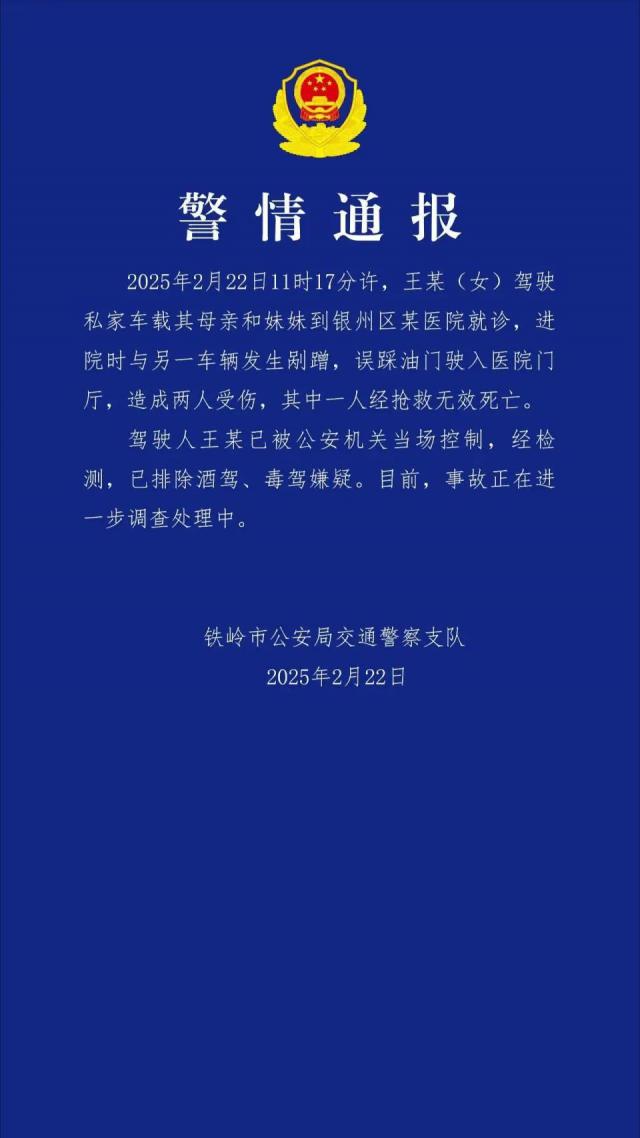 警情通报

2025年2月22日11时17分许，王某（女）驾驶私家车载其母亲和妹妹到银州区某医院就诊，进院时与另一车辆发生剐蹭，误踩油门驶入医院门厅，造成两人受伤，其中一人经抢救无效死亡。

驾驶人王某已被公安机关当场控制，经检测，已排除酒驾、毒驾嫌疑。目前，事故正在进一步调查处理中。

铁岭市公安局交通警察支队
2025年2月22日